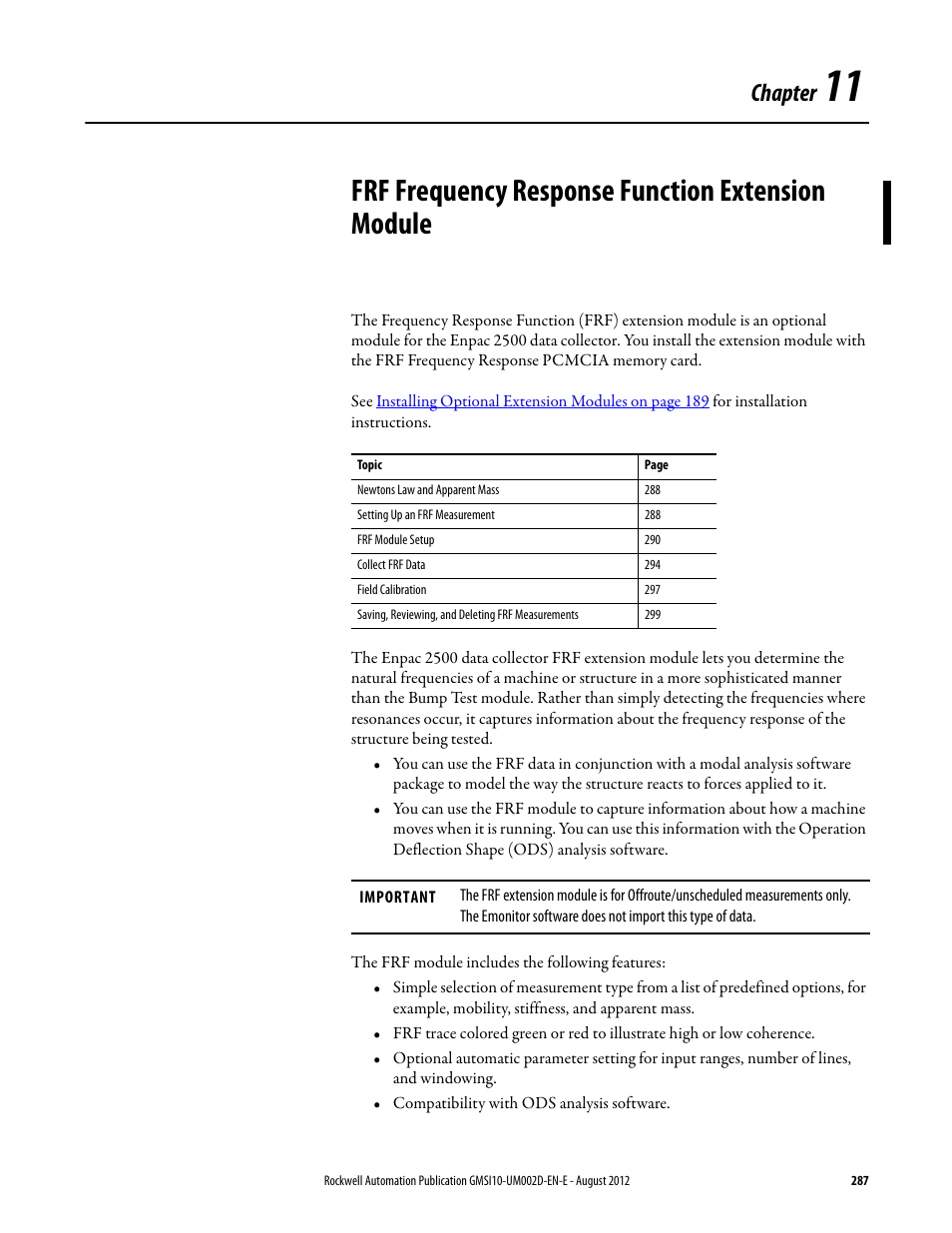 Chapter 11

FRF Frequency Response Function Extension Module

The Frequency Response Function (FRF) extension module is an optional module for the Enpac 2500 data collector. You install the extension module with the FRF Frequency Response PCMCIA memory card.

See Installing Optional Extension Modules on page 189 for installation instructions.

| Topic | Page |
|---|---|
| Newtons Law and Apparent Mass | 288 |
| Setting Up an FRF Measurement | 288 |
| FRF Module Setup | 290 |
| Collect FRF Data | 294 |
| Field Calibration | 297 |
| Saving, Reviewing, and Deleting FRF Measurements | 299 |

The Enpac 2500 data collector FRF extension module lets you determine the natural frequencies of a machine or structure in a more sophisticated manner than the Bump Test module. Rather than simply detecting the frequencies where resonances occur, it captures information about the frequency response of the structure being tested.

• You can use the FRF data in conjunction with a modal analysis software package to model the way the structure reacts to forces applied to it.
• You can use the FRF module to capture information about how a machine moves when it is running. You can use this information with the Operation Deflection Shape (ODS) analysis software.

IMPORTANT The FRF extension module is for Offroute/unscheduled measurements only. The Emonitor software does not import this type of data.

The FRF module includes the following features:

• Simple selection of measurement type from a list of predefined options, for example, mobility, stiffness, and apparent mass.
• FRF trace colored green or red to illustrate high or low coherence.
• Optional automatic parameter setting for input ranges, number of lines, and windowing.
• Compatibility with ODS analysis software.

Rockwell Automation Publication GMSI10-UM002D-EN-E - August 2012 287